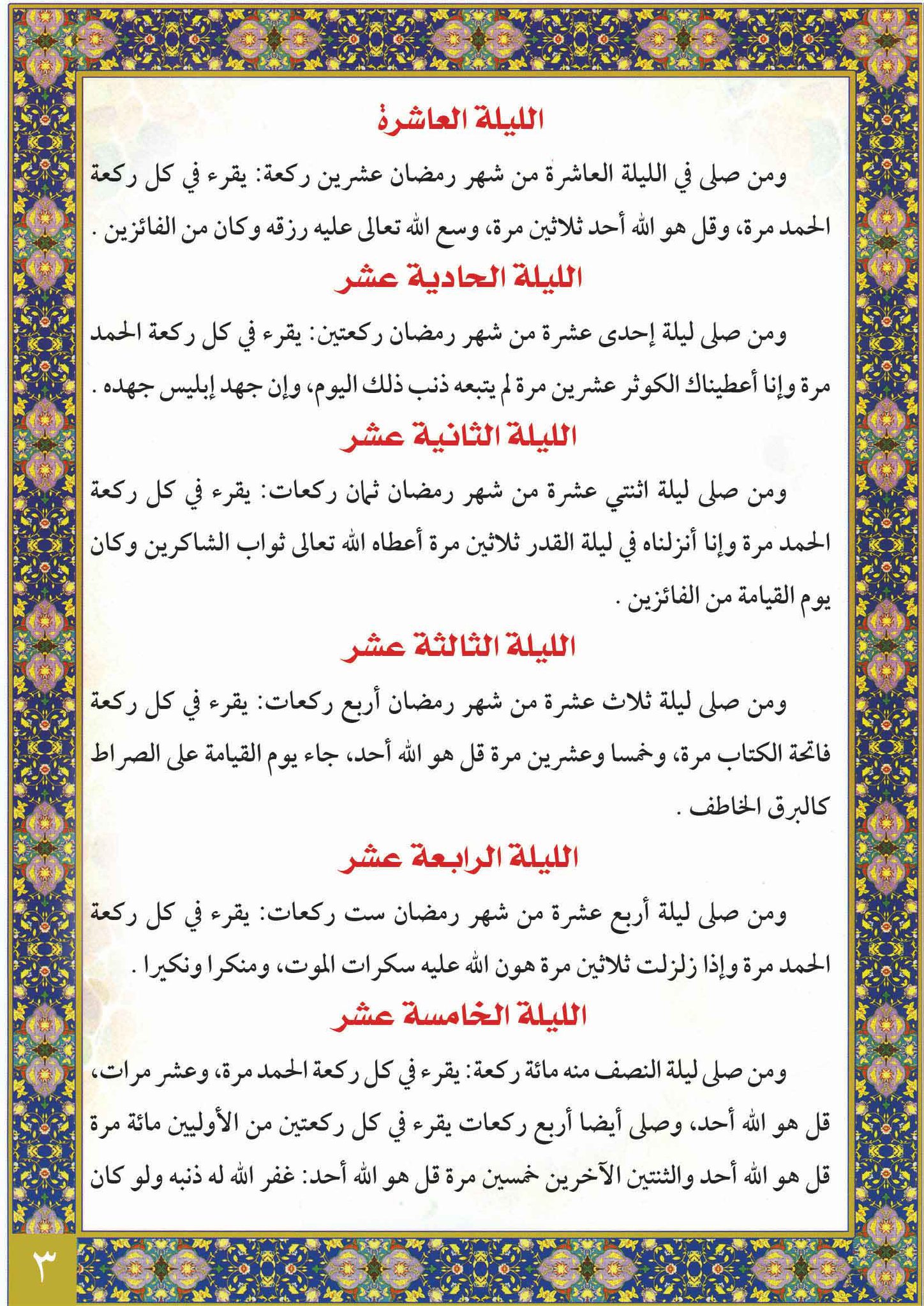 الليلة العاشرة

ومن صلى في الليلة العاشرة من شهر رمضان عشرين ركعة: يقرء في كل ركعة الحمد مرة، وقل هو الله أحد ثلاثين مرة، وسع الله تعالى عليه رزقه وكان من الفائزين .

الليلة الحادية عشر

ومن صلى ليلة إحدى عشرة من شهر رمضان ركعتين: يقرء في كل ركعة الحمد مرة وإنا أعطيناك الكوثر عشرين مرة لم يتبعه ذنب ذلك اليوم، وإن جهد إبليس جهده .

الليلة الثانية عشر

ومن صلى ليلة اثنتي عشرة من شهر رمضان ثمان ركعات: يقرء في كل ركعة الحمد مرة وإنا أنزلناه في ليلة القدر ثلاثين مرة أعطاه الله تعالى ثواب الشاكرين وكان يوم القيامة من الفائزين .

الليلة الثالثة عشر

ومن صلى ليلة ثلاث عشرة من شهر رمضان أربع ركعات: يقرء في كل ركعة فاتحة الكتاب مرة، وخمسا وعشرين مرة قل هو الله أحد، جاء يوم القيامة على الصراط كالبرق الخاطف .

الليلة الرابعة عشر

ومن صلى ليلة أربع عشرة من شهر رمضان ست ركعات: يقرء في كل ركعة الحمد مرة وإذا زلزلت ثلاثين مرة هون الله عليه سكرات الموت، ومنكرا ونكيرا .

الليلة الخامسة عشر

ومن صلى ليلة النصف منه مائة ركعة: يقرء في كل ركعة الحمد مرة، وعشر مرات، قل هو الله أحد، وصلى أيضا أربع ركعات يقرء في كل ركعتين من الأوليين مائة مرة قل هو الله أحد والثنتين الآخرين خمسين مرة قل هو الله أحد: غفر الله له ذنبه ولو كان

٣